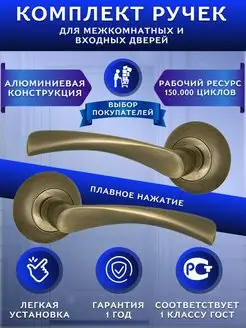 КОМПЛЕКТ РУЧЕК

ДЛЯ МЕЖКОМНАТНЫХ И ВХОДНЫХ ДВЕРЕЙ

АЛЮМИНИЕВАЯ КОНСТРУКЦИЯ

ВЫБОР ПОКУПАТЕЛЕЙ

РАБОЧИЙ РЕСУРС 150.000 ЦИКЛОВ

ПЛАВНОЕ НАЖАТИЕ

РСТ

ЛЕГКАЯ УСТАНОВКА

ГАРАНТИЯ 1 ГОД

СООТВЕТСТВУЕТ 1 КЛАССУ ГОСТ